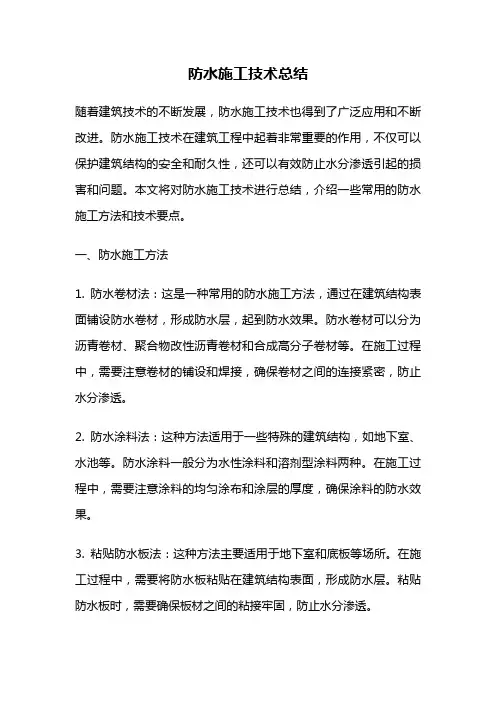 防水施工技术总结

随着建筑技术的不断发展，防水施工技术也得到了广泛应用和不断改进。防水施工技术在建筑工程中起着非常重要的作用，不仅可以保护建筑结构的安全和耐久性，还可以有效防止水分渗透引起的损害和问题。本文将对防水施工技术进行总结，介绍一些常用的防水施工方法和技术要点。

一、防水施工方法

1. 防水卷材法：这是一种常用的防水施工方法，通过在建筑结构表面铺设防水卷材，形成防水层，起到防水效果。防水卷材可以分为沥青卷材、聚合物改性沥青卷材和合成高分子卷材等。在施工过程中，需要注意卷材的铺设和焊接，确保卷材之间的连接紧密，防止水分渗透。

2. 防水涂料法：这种方法适用于一些特殊的建筑结构，如地下室、水池等。防水涂料一般分为水性涂料和溶剂型涂料两种。在施工过程中，需要注意涂料的均匀涂布和涂层的厚度，确保涂料的防水效果。

3. 粘贴防水板法：这种方法主要适用于地下室和底板等场所。在施工过程中，需要将防水板粘贴在建筑结构表面，形成防水层。粘贴防水板时，需要确保板材之间的粘接牢固，防止水分渗透。